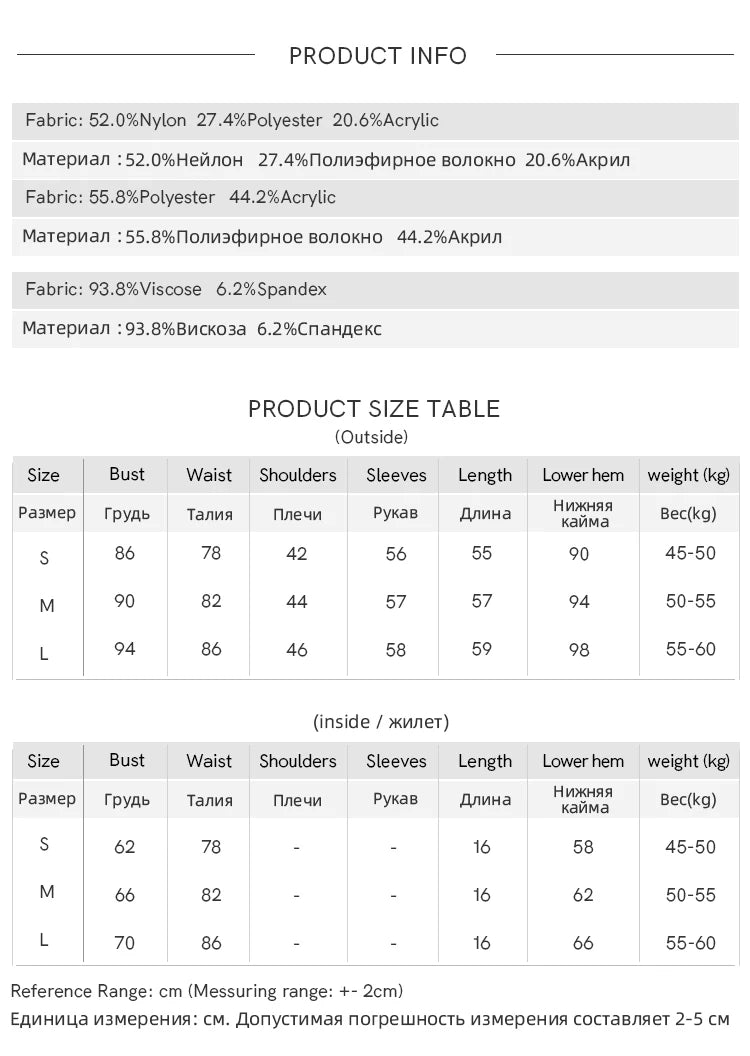 PRODUCT INFO

Fabric: 52.0%Nylon 27.4%Polyester 20.6%Acrylic

Материал : 52.0%Нейлон 27.4%Полиэфирное волокно 20.6%Акрил

Fabric: 55.8%Polyester 44.2%Acrylic

Материал : 55.8%Полиэфирное волокно 44.2%Акрил

Fabric: 93.8%Viscose 6.2%Spandex

Материал : 93.8%Вискоза 6.2%Спандекс

PRODUCT SIZE TABLE
(Outside)

| Size | Bust | Waist | Shoulders | Sleeves | Length | Lower hem | weight (kg) |
|---|---|---|---|---|---|---|---|
| Размер | Грудь | Талия | Плечи | Рукав | Длина | Нижняя кайма | Вес(kg) |
| S | 86 | 78 | 42 | 56 | 55 | 90 | 45-50 |
| M | 90 | 82 | 44 | 57 | 57 | 94 | 50-55 |
| L | 94 | 86 | 46 | 58 | 59 | 98 | 55-60 |

(inside / жилет)

| Size | Bust | Waist | Shoulders | Sleeves | Length | Lower hem | weight (kg) |
|---|---|---|---|---|---|---|---|
| Размер | Грудь | Талия | Плечи | Рукав | Длина | Нижняя кайма | Вес(kg) |
| S | 62 | 78 | - | - | 16 | 58 | 45-50 |
| M | 66 | 82 | - | - | 16 | 62 | 50-55 |
| L | 70 | 86 | - | - | 16 | 66 | 55-60 |

Reference Range: cm (Messuring range: +- 2cm)
Единица измерения: см. Допустимая погрешность измерения составляет 2-5 см